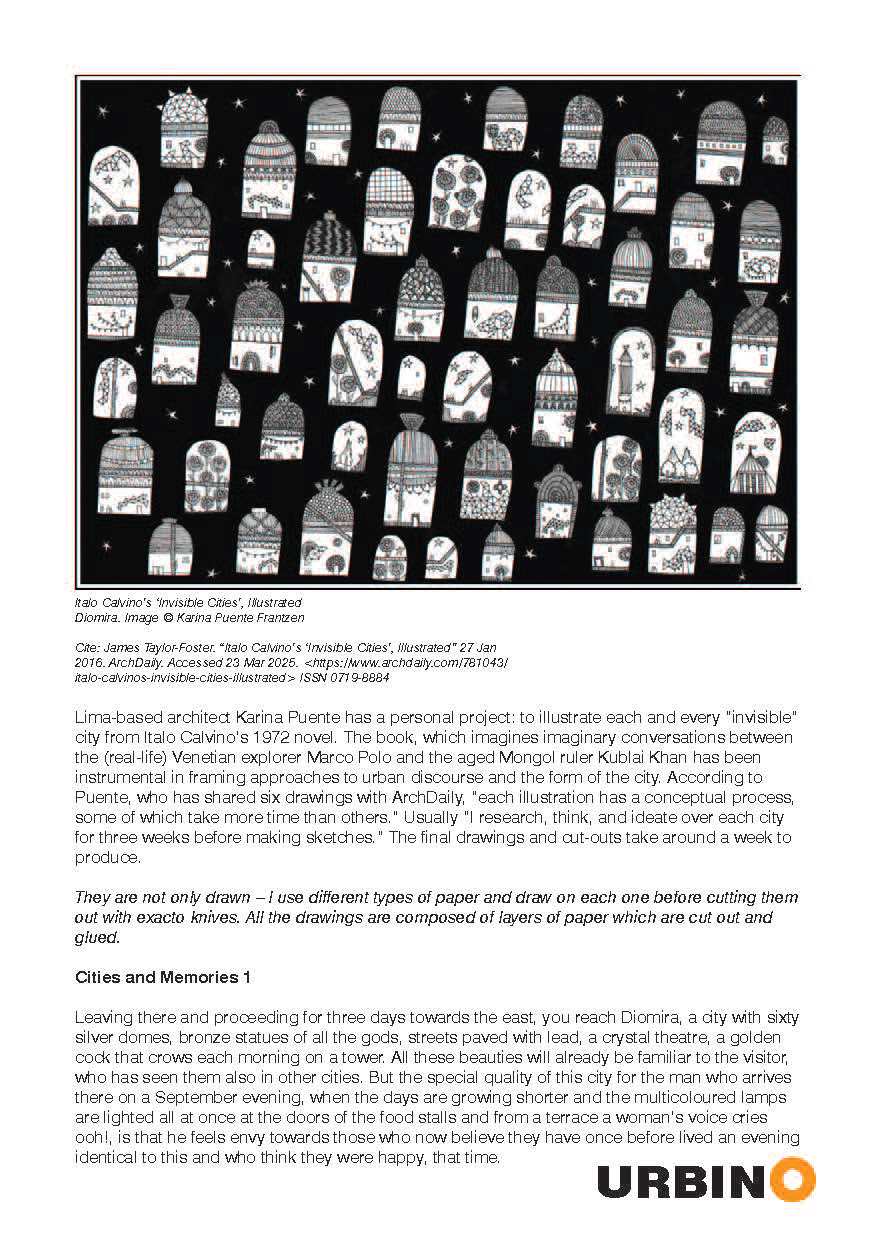 Italo Calvino's 'Invisible Cities', Illustrated
Diomira. Image © Karina Puente Frantzen

Cite: James Taylor-Foster. "Italo Calvino's 'Invisible Cities', Illustrated" 27 Jan 2016. ArchDaily. Accessed 23 Mar 2025. <https://www.archdaily.com/781043/italo-calvinos-invisible-cities-illustrated> ISSN 0719-8884

Lima-based architect Karina Puente has a personal project: to illustrate each and every "invisible" city from Italo Calvino's 1972 novel. The book, which imagines imaginary conversations between the (real-life) Venetian explorer Marco Polo and the aged Mongol ruler Kublai Khan has been instrumental in framing approaches to urban discourse and the form of the city. According to Puente, who has shared six drawings with ArchDaily, "each illustration has a conceptual process, some of which take more time than others." Usually "I research, think, and ideate over each city for three weeks before making sketches." The final drawings and cut-outs take around a week to produce.

They are not only drawn – I use different types of paper and draw on each one before cutting them out with exacto knives. All the drawings are composed of layers of paper which are cut out and glued.

Cities and Memories 1

Leaving there and proceeding for three days towards the east, you reach Diomira, a city with sixty silver domes, bronze statues of all the gods, streets paved with lead, a crystal theatre, a golden cock that crows each morning on a tower. All these beauties will already be familiar to the visitor, who has seen them also in other cities. But the special quality of this city for the man who arrives there on a September evening, when the days are growing shorter and the multicoloured lamps are lighted all at once at the doors of the food stalls and from a terrace a woman's voice cries ooh!, is that he feels envy towards those who now believe they have once before lived an evening identical to this and who think they were happy, that time.

URBINO